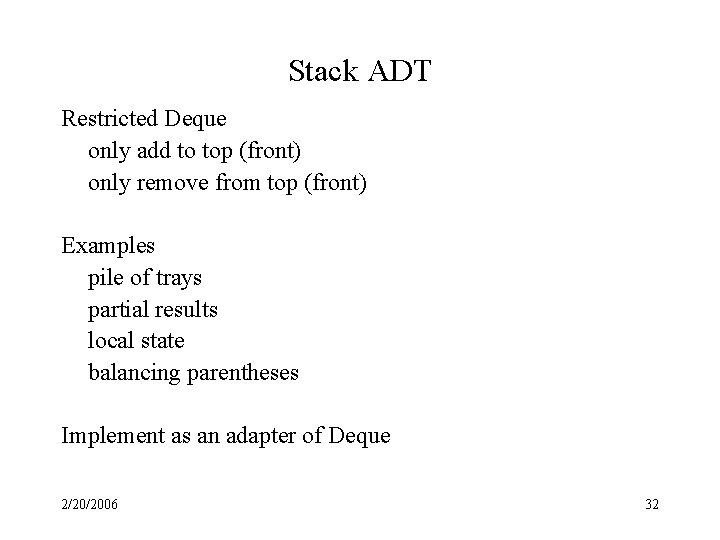 Stack ADT

Restricted Deque
only add to top (front)
only remove from top (front)

Examples
pile of trays
partial results
local state
balancing parentheses

Implement as an adapter of Deque

2/20/2006

32